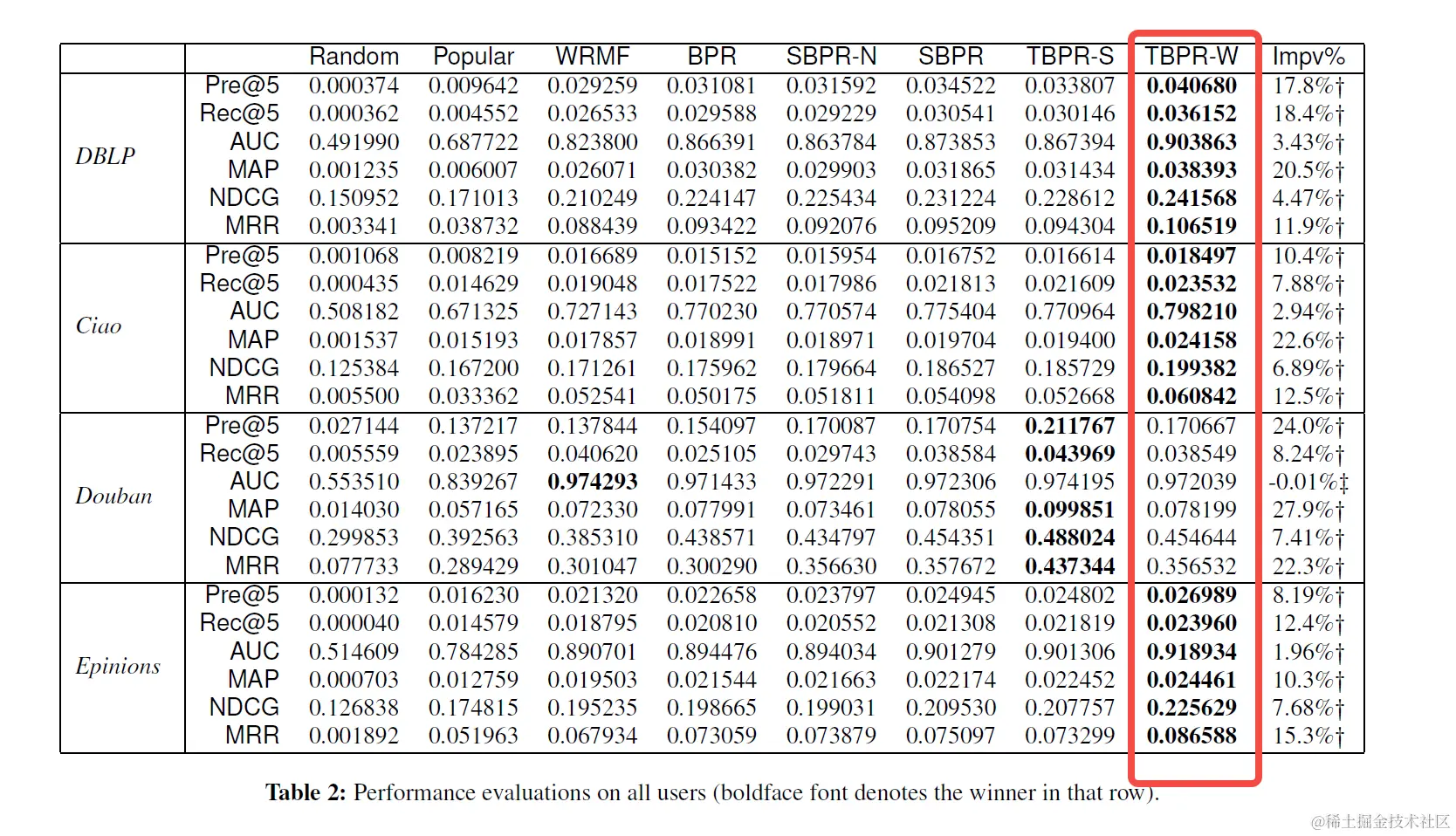 |  |  | Random | Popular | WRMF | BPR | SBPR-N | SBPR | TBPR-S | TBPR-W | Impv% |
|---|---|---|---|---|---|---|---|---|---|---|
| DBLP | Pre@5 | 0.000374 | 0.009642 | 0.029259 | 0.031081 | 0.031592 | 0.034522 | 0.033807 | 0.040680 | 17.8%† |
|  | Rec@5 | 0.000362 | 0.004552 | 0.026533 | 0.029588 | 0.029229 | 0.030541 | 0.030146 | 0.036152 | 18.4%† |
|  | AUC | 0.491990 | 0.687722 | 0.823800 | 0.866391 | 0.863784 | 0.873853 | 0.867394 | 0.903863 | 3.43%† |
|  | MAP | 0.001235 | 0.006007 | 0.026071 | 0.030382 | 0.029903 | 0.031865 | 0.031434 | 0.038393 | 20.5%† |
|  | NDCG | 0.150952 | 0.171013 | 0.210249 | 0.224147 | 0.225434 | 0.231224 | 0.228612 | 0.241568 | 4.47%† |
|  | MRR | 0.003341 | 0.038732 | 0.088439 | 0.093422 | 0.092076 | 0.095209 | 0.094304 | 0.106519 | 11.9%† |
| Ciao | Pre@5 | 0.001068 | 0.008219 | 0.016689 | 0.015152 | 0.015954 | 0.016752 | 0.016614 | 0.018497 | 10.4%† |
|  | Rec@5 | 0.000435 | 0.014629 | 0.019048 | 0.017522 | 0.017986 | 0.021813 | 0.021609 | 0.023532 | 7.88%† |
|  | AUC | 0.508182 | 0.671325 | 0.727143 | 0.770230 | 0.770574 | 0.775404 | 0.770964 | 0.798210 | 2.94%† |
|  | MAP | 0.001537 | 0.015193 | 0.017857 | 0.018991 | 0.018971 | 0.019704 | 0.019400 | 0.024158 | 22.6%† |
|  | NDCG | 0.125384 | 0.167200 | 0.171261 | 0.175962 | 0.179664 | 0.186527 | 0.185729 | 0.199382 | 6.89%† |
|  | MRR | 0.005500 | 0.033362 | 0.052541 | 0.050175 | 0.051811 | 0.054098 | 0.052668 | 0.060842 | 12.5%† |
| Douban | Pre@5 | 0.027144 | 0.137217 | 0.137844 | 0.154097 | 0.170087 | 0.170754 | 0.211767 | 0.170667 | 24.0%† |
|  | Rec@5 | 0.005559 | 0.023895 | 0.040620 | 0.025105 | 0.029743 | 0.038584 | 0.043969 | 0.038549 | 8.24%† |
|  | AUC | 0.553510 | 0.839267 | 0.974293 | 0.971433 | 0.972291 | 0.972306 | 0.974195 | 0.972039 | -0.01%‡ |
|  | MAP | 0.014030 | 0.057165 | 0.072330 | 0.077991 | 0.073461 | 0.078055 | 0.099851 | 0.078199 | 27.9%† |
|  | NDCG | 0.299853 | 0.392563 | 0.385310 | 0.438571 | 0.434797 | 0.454351 | 0.488024 | 0.454644 | 7.41%† |
|  | MRR | 0.077733 | 0.289429 | 0.301047 | 0.300290 | 0.356630 | 0.357672 | 0.437344 | 0.356532 | 22.3%† |
| Epinions | Pre@5 | 0.000132 | 0.016230 | 0.021320 | 0.022658 | 0.023797 | 0.024945 | 0.024802 | 0.026989 | 8.19%† |
|  | Rec@5 | 0.000040 | 0.014579 | 0.018795 | 0.020810 | 0.020552 | 0.021308 | 0.021819 | 0.023960 | 12.4%† |
|  | AUC | 0.514609 | 0.784285 | 0.890701 | 0.894476 | 0.894034 | 0.901279 | 0.901306 | 0.918934 | 1.96%† |
|  | MAP | 0.000703 | 0.012759 | 0.019503 | 0.021544 | 0.021663 | 0.022174 | 0.022452 | 0.024461 | 10.3%† |
|  | NDCG | 0.126838 | 0.174815 | 0.195235 | 0.198665 | 0.199031 | 0.209530 | 0.207757 | 0.225629 | 7.68%† |
|  | MRR | 0.001892 | 0.051963 | 0.067934 | 0.073059 | 0.073879 | 0.075097 | 0.073299 | 0.086588 | 15.3%† |

Table 2: Performance evaluations on all users (boldface font denotes the winner in that row).

@稀土掘金技术社区